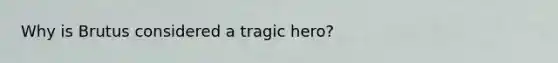 Why is Brutus considered a tragic hero?